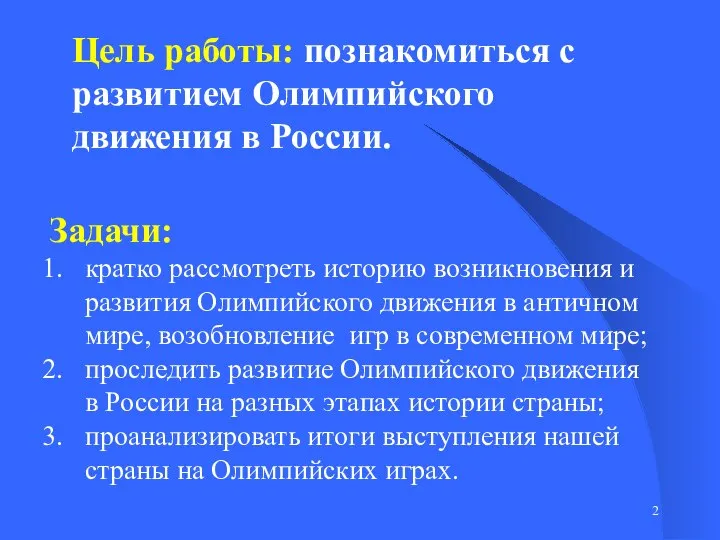 Цель работы: познакомиться с развитием Олимпийского движения в России.

Задачи:

1. кратко рассмотреть историю возникновения и развития Олимпийского движения в античном мире, возобновление игр в современном мире;
2. проследить развитие Олимпийского движения в России на разных этапах истории страны;
3. проанализировать итоги выступления нашей страны на Олимпийских играх.

2